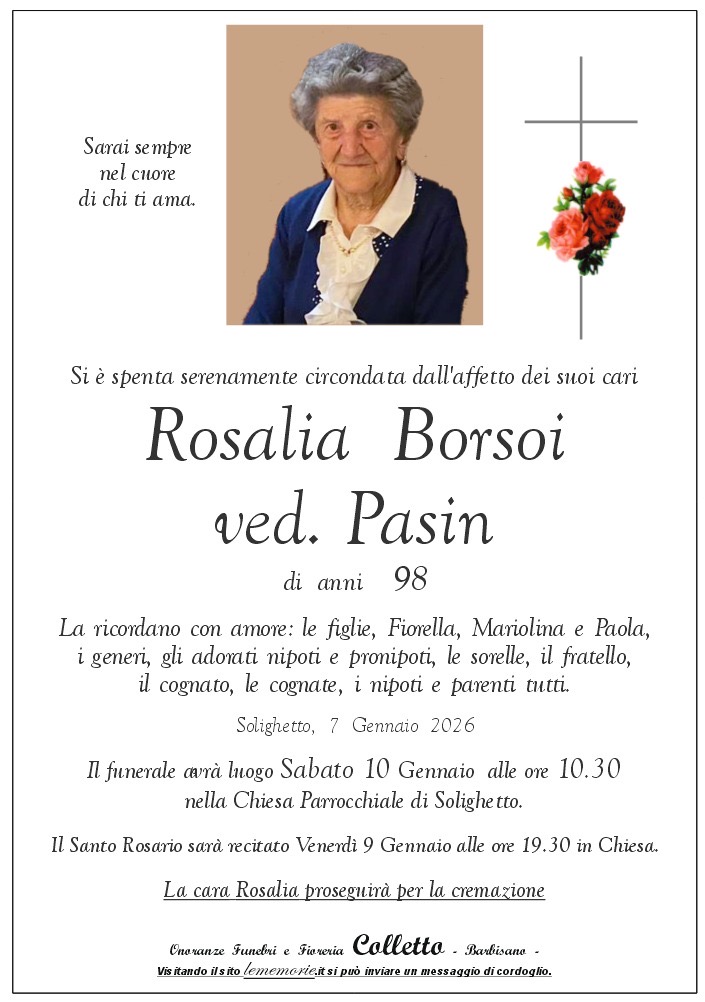 Sarai sempre nel cuore di chi ti ama.

Si è spenta serenamente circondata dall'affetto dei suoi cari

Rosalia Borsoi ved. Pasin

di anni 98

La ricordano con amore: le figlie, Fiorella, Mariolina e Paola, i generi, gli adorati nipoti e pronipoti, le sorelle, il fratello, il cognato, le cognate, i nipoti e parenti tutti.

Solighetto, 7 Gennaio 2026

Il funerale avrà luogo Sabato 10 Gennaio alle ore 10.30 nella Chiesa Parrocchiale di Solighetto.

Il Santo Rosario sarà recitato Venerdì 9 Gennaio alle ore 19.30 in Chiesa.

La cara Rosalia proseguirà per la cremazione

Onoranze Funebri e Fioreria Colletto - Barbisano -

Visitando il sito lememorie.it si può inviare un messaggio di cordoglio.